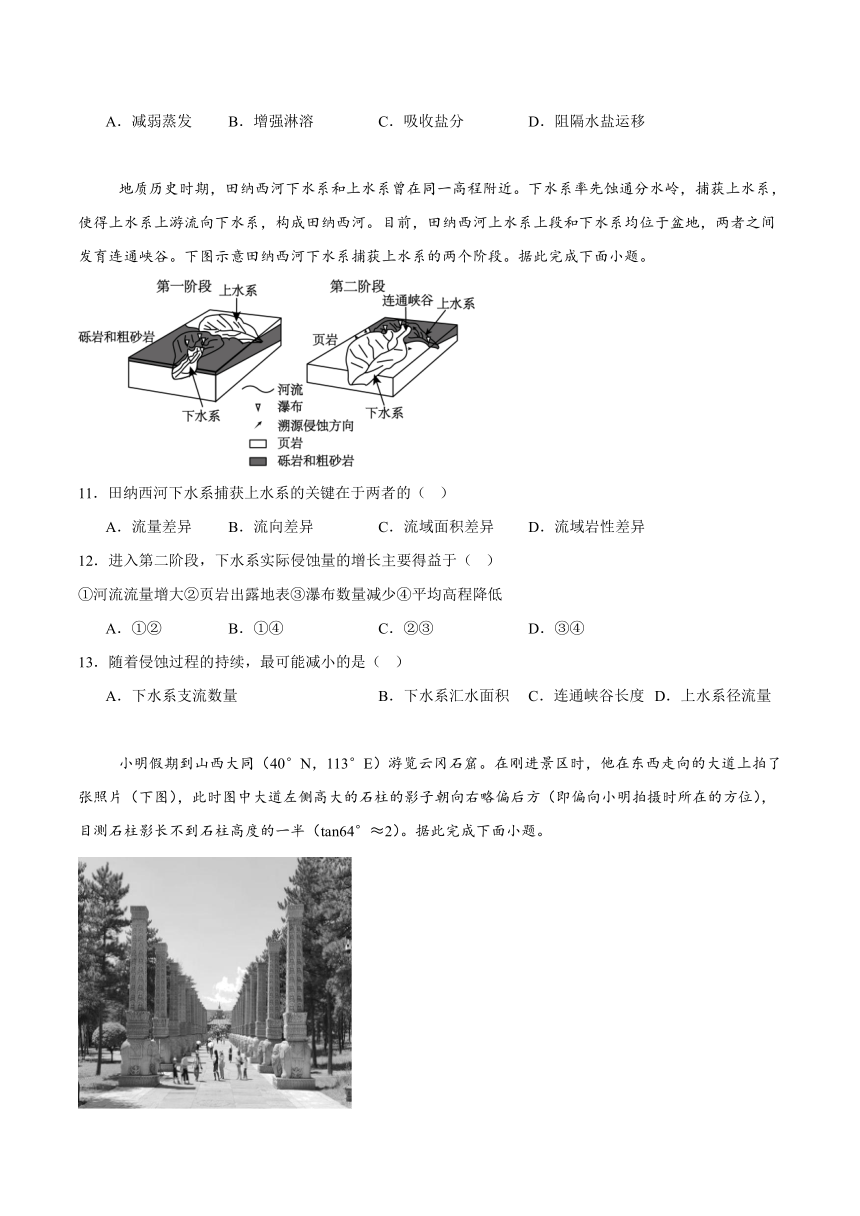 A．减弱蒸发　　B．增强淋溶　　C．吸收盐分　　D．阻隔水盐运移

地质历史时期，田纳西河下水系和上水系曾在同一高程附近。下水系率先蚀通分水岭，捕获上水系，使得上水系上游流向下水系，构成田纳西河。目前，田纳西河上水系上段和下水系均位于盆地，两者之间发育连通峡谷。下图示意田纳西河下水系捕获上水系的两个阶段。据此完成下面小题。

第一阶段
上水系
砾岩和粗砂岩
下水系
第二阶段
连通峡谷
上水系
页岩
下水系
河流
瀑布
溯源侵蚀方向
页岩
砾岩和粗砂岩

11．田纳西河下水系捕获上水系的关键在于两者的（　）
A．流量差异　　B．流向差异　　C．流域面积差异　　D．流域岩性差异

12．进入第二阶段，下水系实际侵蚀量的增长主要得益于（　）
①河流流量增大②页岩出露地表③瀑布数量减少④平均高程降低
A．①②　　B．①④　　C．②③　　D．③④

13．随着侵蚀过程的持续，最可能减小的是（　）
A．下水系支流数量　　B．下水系汇水面积　C．连通峡谷长度 D．上水系径流量

小明假期到山西大同（40°N，113°E）游览云冈石窟。在刚进景区时，他在东西走向的大道上拍了张照片（下图），此时图中大道左侧高大的石柱的影子朝向右略偏后方（即偏向小明拍摄时所在的方位），目测石柱影长不到石柱高度的一半（tan64°≈2）。据此完成下面小题。